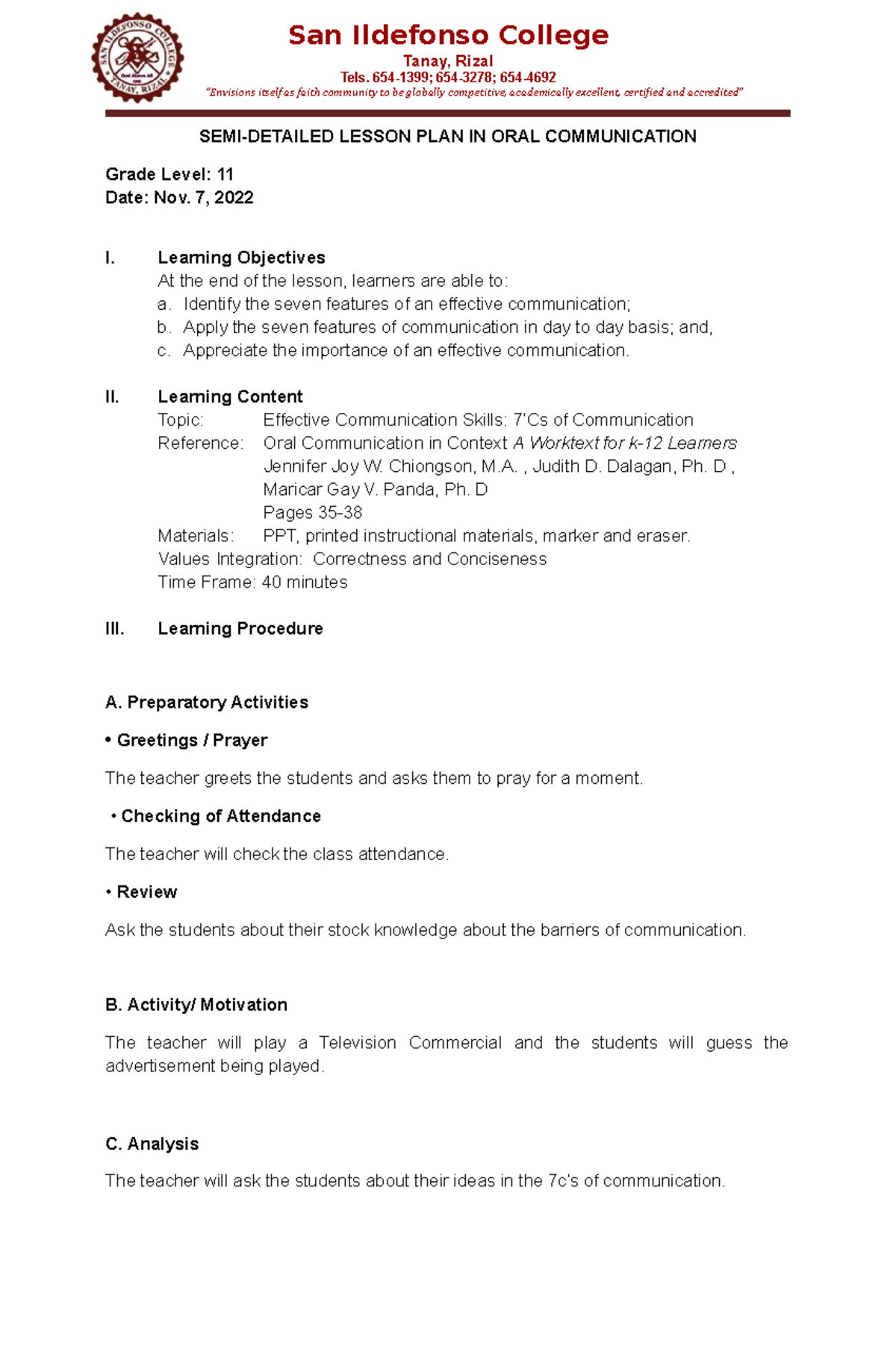 SAN ILDEFONSO COLLEGE
TANAY, RIZAL

San Ildefonso College
Tanay, Rizal
Tels. 654-1399; 654-3278; 654-4692
"Envisions itself as faith community to be globally competitive, academically excellent, certified and accredited"

SEMI-DETAILED LESSON PLAN IN ORAL COMMUNICATION

Grade Level: 11
Date: Nov. 7, 2022

I. Learning Objectives
At the end of the lesson, learners are able to:
a. Identify the seven features of an effective communication;
b. Apply the seven features of communication in day to day basis; and,
c. Appreciate the importance of an effective communication.

II. Learning Content
Topic: Effective Communication Skills: 7'Cs of Communication
Reference: Oral Communication in Context A Worktext for k-12 Learners
Jennifer Joy W. Chiongson, M.A. , Judith D. Dalagan, Ph. D ,
Maricar Gay V. Panda, Ph. D
Pages 35-38
Materials: PPT, printed instructional materials, marker and eraser.
Values Integration: Correctness and Conciseness
Time Frame: 40 minutes

III. Learning Procedure

A. Preparatory Activities

• Greetings / Prayer

The teacher greets the students and asks them to pray for a moment.

• Checking of Attendance

The teacher will check the class attendance.

• Review

Ask the students about their stock knowledge about the barriers of communication.

B. Activity/ Motivation

The teacher will play a Television Commercial and the students will guess the advertisement being played.

C. Analysis

The teacher will ask the students about their ideas in the 7c's of communication.